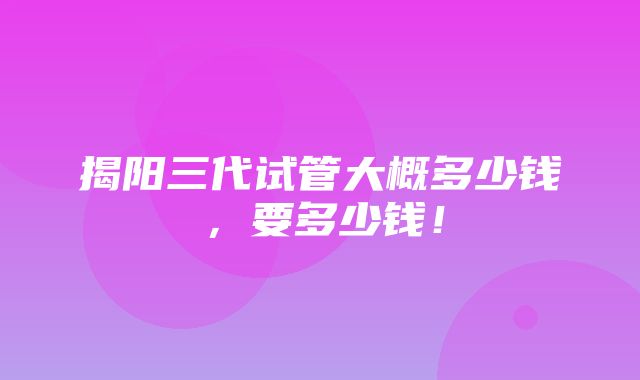 揭阳三代试管大概多少钱，要多少钱！